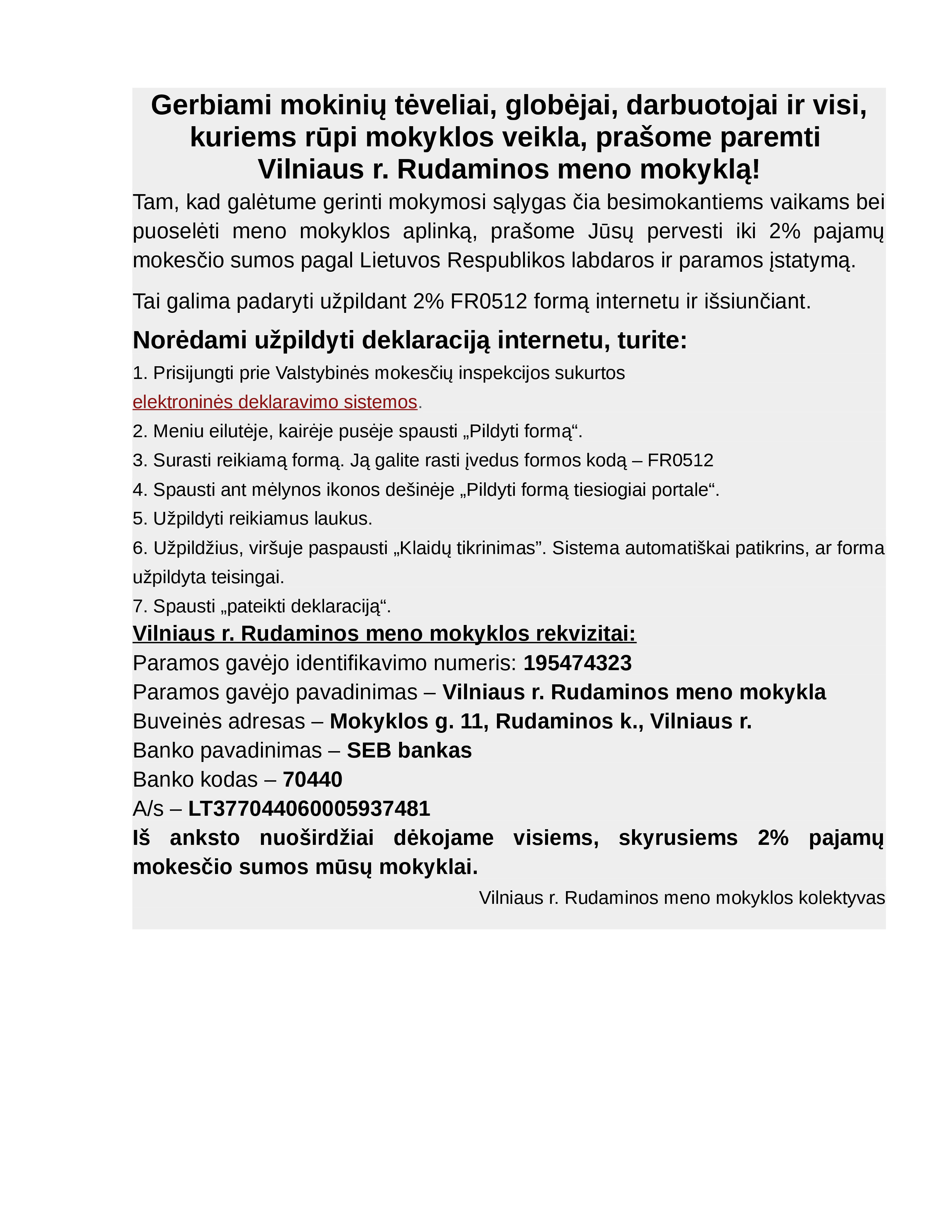 Gerbiami mokinių tėveliai, globėjai, darbuotojai ir visi, kuriems rūpi mokyklos veikla, prašome paremti Vilniaus r. Rudaminos meno mokyklą!

Tam, kad galėtume gerinti mokymosi sąlygas čia besimokantiems vaikams bei puoselėti meno mokyklos aplinką, prašome Jūsų pervesti iki 2% pajamų mokesčio sumos pagal Lietuvos Respublikos labdaros ir paramos įstatymą.

Tai galima padaryti užpildant 2% FR0512 formą internetu ir išsiunčiant.

Norėdami užpildyti deklaraciją internetu, turite:

1. Prisijungti prie Valstybinės mokesčių inspekcijos sukurtos elektroninės deklaravimo sistemos.
2. Meniu eilutėje, kairėje pusėje spausti „Pildyti formą“.
3. Surasti reikiamą formą. Ją galite rasti įvedus formos kodą – FR0512
4. Spausti ant mėlynos ikonos dešinėje „Pildyti formą tiesiogiai portale“.
5. Užpildyti reikiamus laukus.
6. Užpildžius, viršuje paspausti „Klaidų tikrinimas”. Sistema automatiškai patikrins, ar forma užpildyta teisingai.
7. Spausti „pateikti deklaraciją“.

Vilniaus r. Rudaminos meno mokyklos rekvizitai:
Paramos gavėjo identifikavimo numeris: 195474323
Paramos gavėjo pavadinimas – Vilniaus r. Rudaminos meno mokykla
Buveinės adresas – Mokyklos g. 11, Rudaminos k., Vilniaus r.
Banko pavadinimas – SEB bankas
Banko kodas – 70440
A/s – LT377044060005937481
Iš anksto nuoširdžiai dėkojame visiems, skyrusiems 2% pajamų mokesčio sumos mūsų mokyklai.

Vilniaus r. Rudaminos meno mokyklos kolektyvas